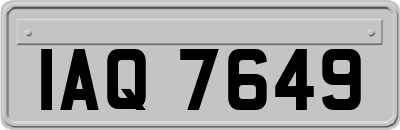 IAQ 7649